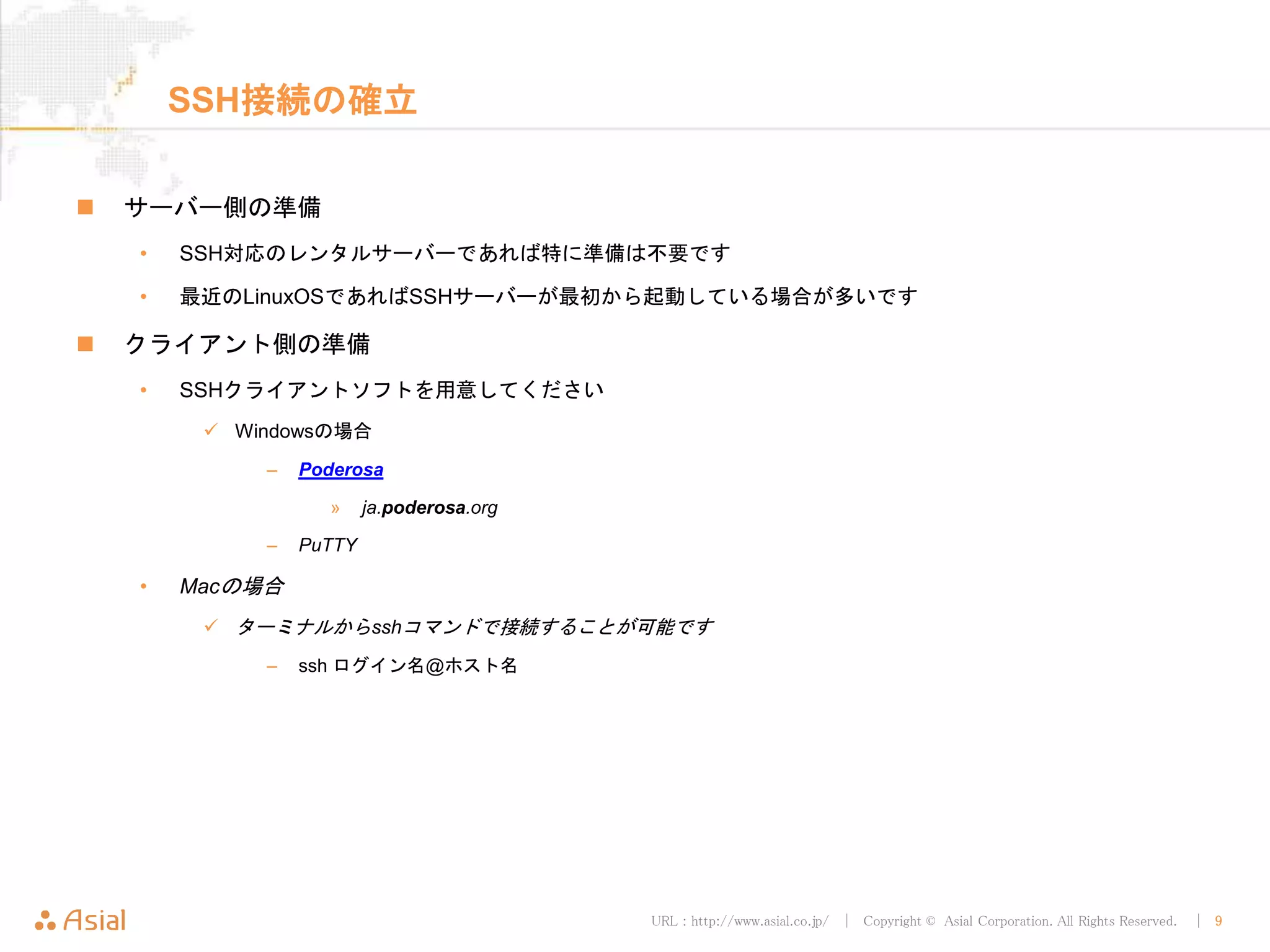 SSH接続の確立

■ サーバー側の準備

• SSH対応のレンタルサーバーであれば特に準備は不要です

• 最近のLinuxOSであればSSHサーバーが最初から起動している場合が多いです

■ クライアント側の準備

• SSHクライアントソフトを用意してください

✓ Windowsの場合

– Poderosa

» ja.poderosa.org

– PuTTY

• Macの場合

✓ ターミナルからsshコマンドで接続することが可能です

– ssh ログイン名@ホスト名

Asial

URL : http://www.asial.co.jp/ | Copyright © Asial Corporation. All Rights Reserved. | 9